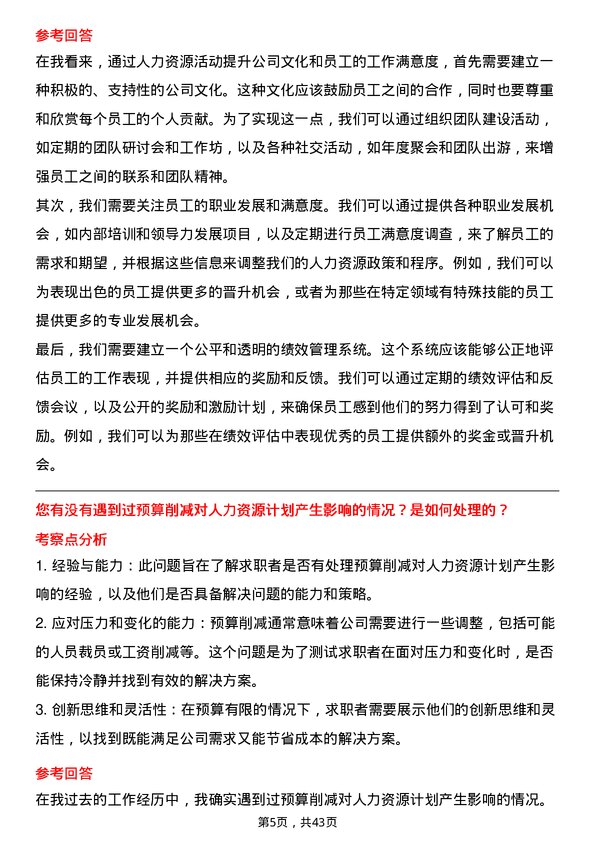 参考回答

在我看来，通过人力资源活动提升公司文化和员工的工作满意度，首先需要建立一种积极的、支持性的公司文化。这种文化应该鼓励员工之间的合作，同时也要尊重和欣赏每个员工的个人贡献。为了实现这一点，我们可以通过组织团队建设活动，如定期的团队研讨会和工作坊，以及各种社交活动，如年度聚会和团队出游，来增强员工之间的联系和团队精神。

其次，我们需要关注员工的职业发展和满意度。我们可以通过提供各种职业发展机会，如内部培训和领导力发展项目，以及定期进行员工满意度调查，来了解员工的需求和期望，并根据这些信息来调整我们的人力资源政策和程序。例如，我们可以为表现出色的员工提供更多的晋升机会，或者为那些在特定领域有特殊技能的员工提供更多的专业发展机会。

最后，我们需要建立一个公平和透明的绩效管理系统。这个系统应该能够公正地评估员工的工作表现，并提供相应的奖励和反馈。我们可以通过定期的绩效评估和反馈会议，以及公开的奖励和激励计划，来确保员工感到他们的努力得到了认可和奖励。例如，我们可以为那些在绩效评估中表现优秀的员工提供额外的奖金或晋升机会。

您有没有遇到过预算削减对人力资源计划产生影响的情况？是如何处理的？

考察点分析

1. 经验与能力：此问题旨在了解求职者是否有处理预算削减对人力资源计划产生影响的经验，以及他们是否具备解决问题的能力和策略。

2. 应对压力和变化的能力：预算削减通常意味着公司需要进行一些调整，包括可能的人员裁员或工资削减等。这个问题是为了测试求职者在面对压力和变化时，是否能保持冷静并找到有效的解决方案。

3. 创新思维和灵活性：在预算有限的情况下，求职者需要展示他们的创新思维和灵活性，以找到既能满足公司需求又能节省成本的解决方案。

参考回答

在我过去的工作经历中，我确实遇到过预算削减对人力资源计划产生影响的情况。

第5页，共43页